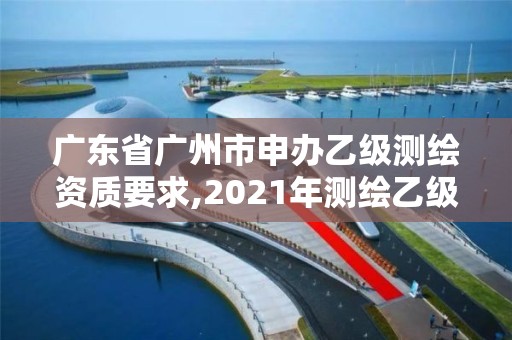 广东省广州市申办乙级测绘资质要求,2021年测绘乙级